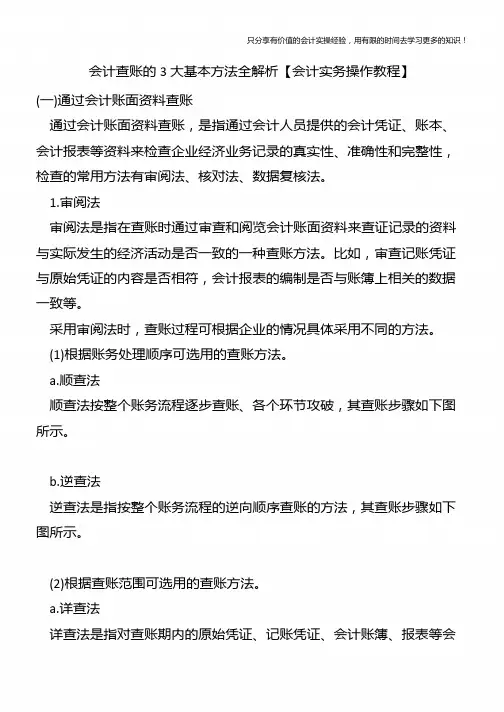 只分享有价值的会计实操经验，用有限的时间去学习更多的知识！

会计查账的 3 大基本方法全解析【会计实务操作教程】

(一)通过会计账面资料查账

通过会计账面资料查账，是指通过会计人员提供的会计凭证、账本、会计报表等资料来检查企业经济业务记录的真实性、准确性和完整性，检查的常用方法有审阅法、核对法、数据复核法。

1.审阅法

审阅法是指在查账时通过审查和阅览会计账面资料来查证记录的资料与实际发生的经济活动是否一致的一种查账方法。比如，审查记账凭证与原始凭证的内容是否相符，会计报表的编制是否与账簿上相关的数据一致等。

采用审阅法时，查账过程可根据企业的情况具体采用不同的方法。

(1)根据账务处理顺序可选用的查账方法。

a.顺查法

顺查法按整个账务流程逐步查账、各个环节攻破，其查账步骤如下图所示。

b.逆查法

逆查法是指按整个账务流程的逆向顺序查账的方法，其查账步骤如下图所示。

(2)根据查账范围可选用的查账方法。

a.详查法

详查法是指对查账期内的原始凭证、记账凭证、会计账簿、报表等会